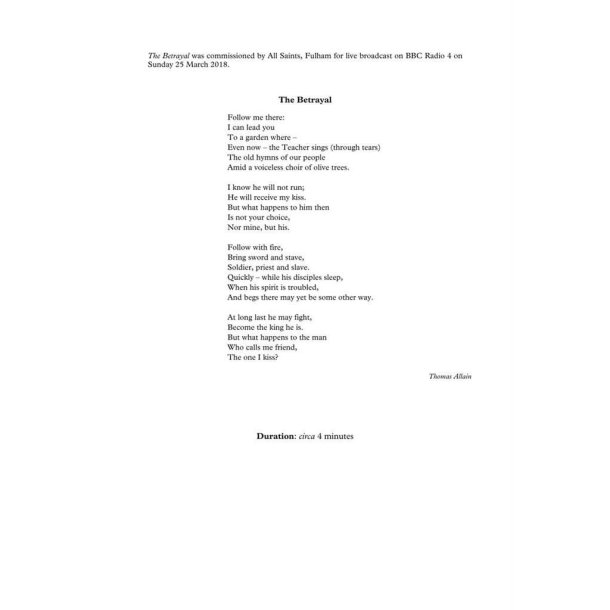 The Betrayal was commissioned by All Saints, Fulham for live broadcast on BBC Radio 4 on Sunday 25 March 2018.

The Betrayal

Follow me there:
I can lead you
To a garden where –
Even now – the Teacher sings (through tears)
The old hymns of our people
Amid a voiceless choir of olive trees.

I know he will not run;
He will receive my kiss.
But what happens to him then
Is not your choice,
Nor mine, but his.

Follow with fire,
Bring sword and stave,
Soldier, priest and slave.
Quickly – while his disciples sleep,
When his spirit is troubled,
And begs there may yet be some other way.

At long last he may fight,
Become the king he is.
But what happens to the man
Who calls me friend,
The one I kiss?

Thomas Allain

Duration: circa 4 minutes